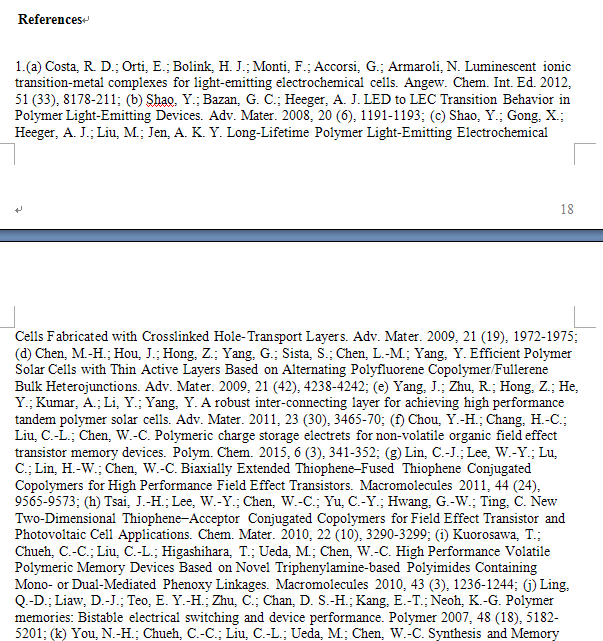 **References**

1.(a) Costa, R. D.; Orti, E.; Bolink, H. J.; Monti, F.; Accorsi, G.; Armaroli, N. Luminescent ionic transition-metal complexes for light-emitting electrochemical cells. Angew. Chem. Int. Ed. 2012, 51 (33), 8178-211; (b) Shao, Y.; Bazan, G. C.; Heeger, A. J. LED to LEC Transition Behavior in Polymer Light-Emitting Devices. Adv. Mater. 2008, 20 (6), 1191-1193; (c) Shao, Y.; Gong, X.; Heeger, A. J.; Liu, M.; Jen, A. K. Y. Long-Lifetime Polymer Light-Emitting Electrochemical

18

Cells Fabricated with Crosslinked Hole-Transport Layers. Adv. Mater. 2009, 21 (19), 1972-1975; (d) Chen, M.-H.; Hou, J.; Hong, Z.; Yang, G.; Sista, S.; Chen, L.-M.; Yang, Y. Efficient Polymer Solar Cells with Thin Active Layers Based on Alternating Polyfluorene Copolymer/Fullerene Bulk Heterojunctions. Adv. Mater. 2009, 21 (42), 4238-4242; (e) Yang, J.; Zhu, R.; Hong, Z.; He, Y.; Kumar, A.; Li, Y.; Yang, Y. A robust inter-connecting layer for achieving high performance tandem polymer solar cells. Adv. Mater. 2011, 23 (30), 3465-70; (f) Chou, Y.-H.; Chang, H.-C.; Liu, C.-L.; Chen, W.-C. Polymeric charge storage electrets for non-volatile organic field effect transistor memory devices. Polym. Chem. 2015, 6 (3), 341-352; (g) Lin, C.-J.; Lee, W.-Y.; Lu, C.; Lin, H.-W.; Chen, W.-C. Biaxially Extended Thiophene–Fused Thiophene Conjugated Copolymers for High Performance Field Effect Transistors. Macromolecules 2011, 44 (24), 9565-9573; (h) Tsai, J.-H.; Lee, W.-Y.; Chen, W.-C.; Yu, C.-Y.; Hwang, G.-W.; Ting, C. New Two-Dimensional Thiophene−Acceptor Conjugated Copolymers for Field Effect Transistor and Photovoltaic Cell Applications. Chem. Mater. 2010, 22 (10), 3290-3299; (i) Kuorosawa, T.; Chueh, C.-C.; Liu, C.-L.; Higashihara, T.; Ueda, M.; Chen, W.-C. High Performance Volatile Polymeric Memory Devices Based on Novel Triphenylamine-based Polyimides Containing Mono- or Dual-Mediated Phenoxy Linkages. Macromolecules 2010, 43 (3), 1236-1244; (j) Ling, Q.-D.; Liaw, D.-J.; Teo, E. Y.-H.; Zhu, C.; Chan, D. S.-H.; Kang, E.-T.; Neoh, K.-G. Polymer memories: Bistable electrical switching and device performance. Polymer 2007, 48 (18), 5182-5201; (k) You, N.-H.; Chueh, C.-C.; Liu, C.-L.; Ueda, M.; Chen, W.-C. Synthesis and Memory